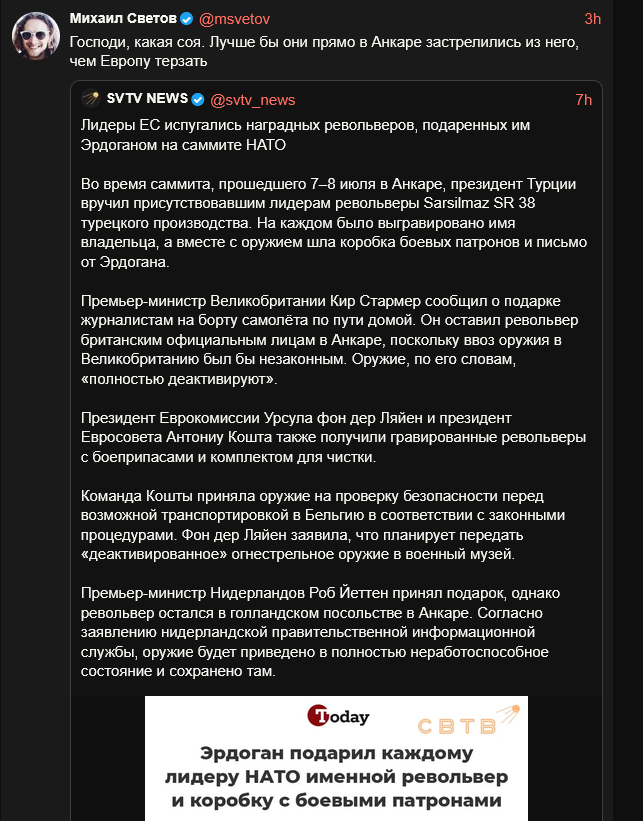 Михаил Светов @msvetov 3h

Господи, какая соя. Лучше бы они прямо в Анкаре застрелились из него, чем Европу терзать

SVTV NEWS @svtv_news 7h

Лидеры ЕС испугались наградных револьверов, подаренных им Эрдоганом на саммите НАТО

Во время саммита, прошедшего 7–8 июля в Анкаре, президент Турции вручил присутствовавшим лидерам револьверы Sarsilmaz SR 38 турецкого производства. На каждом было выгравировано имя владельца, а вместе с оружием шла коробка боевых патронов и письмо от Эрдогана.

Премьер-министр Великобритании Кир Стармер сообщил о подарке журналистам на борту самолёта по пути домой. Он оставил револьвер британским официальным лицам в Анкаре, поскольку ввоз оружия в Великобританию был бы незаконным. Оружие, по его словам, «полностью деактивируют».

Президент Еврокомиссии Урсула фон дер Ляйен и президент Евросовета Антониу Кошта также получили гравированные револьверы с боеприпасами и комплектом для чистки.

Команда Кошты приняла оружие на проверку безопасности перед возможной транспортировкой в Бельгию в соответствии с законными процедурами. Фон дер Ляйен заявила, что планирует передать «деактивированное» огнестрельное оружие в военный музей.

Премьер-министр Нидерландов Роб Йеттен принял подарок, однако револьвер остался в голландском посольстве в Анкаре. Согласно заявлению нидерландской правительственной информационной службы, оружие будет приведено в полностью неработоспособное состояние и сохранено там.

Today СВТВ

Эрдоган подарил каждому лидеру НАТО именной револьвер и коробку с боевыми патронами